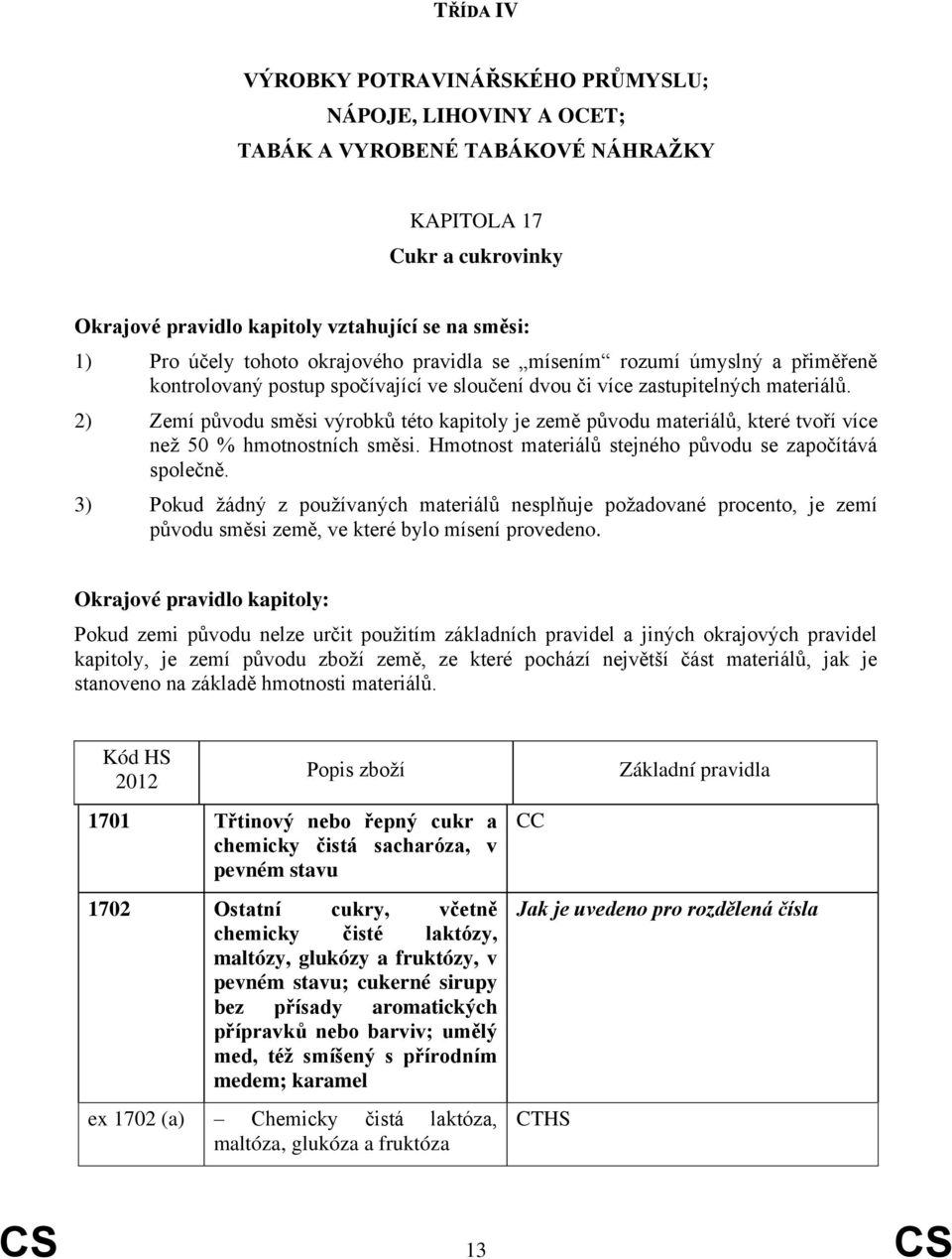 TŘÍDA IV

VÝROBKY POTRAVINÁŘSKÉHO PRŮMYSLU;
NÁPOJE, LIHOVINY A OCET;
TABÁK A VYROBENÉ TABÁKOVÉ NÁHRAŽKY

KAPITOLA 17
Cukr a cukrovinky

Okrajové pravidlo kapitoly vztahující se na směsi:

1) Pro účely tohoto okrajového pravidla se „mísením“ rozumí úmyslný a přiměřeně kontrolovaný postup spočívající ve sloučení dvou či více zastupitelných materiálů.

2) Zemí původu směsi výrobků této kapitoly je země původu materiálů, které tvoří více než 50 % hmotnostních směsi. Hmotnost materiálů stejného původu se započítává společně.

3) Pokud žádný z používaných materiálů nesplňuje požadované procento, je zemí původu směsi země, ve které bylo mísení provedeno.

Okrajové pravidlo kapitoly:

Pokud zemi původu nelze určit použitím základních pravidel a jiných okrajových pravidel kapitoly, je zemí původu zboží země, ze které pochází největší část materiálů, jak je stanoveno na základě hmotnosti materiálů.

| Kód HS 2012 | Popis zboží | Základní pravidla |
|---|---|---|
| 1701 | Třtinový nebo řepný cukr a chemicky čistá sacharóza, v pevném stavu | CC |
| 1702 | Ostatní cukry, včetně chemicky čisté laktózy, maltózy, glukózy a fruktózy, v pevném stavu; cukerné sirupy bez přísady aromatických přípravků nebo barviv; umělý med, též smíšený s přírodním medem; karamel | Jak je uvedeno pro rozdělená čísla |
| ex 1702 (a) | – Chemicky čistá laktóza, maltóza, glukóza a fruktóza | CTHS |

CS 13 CS